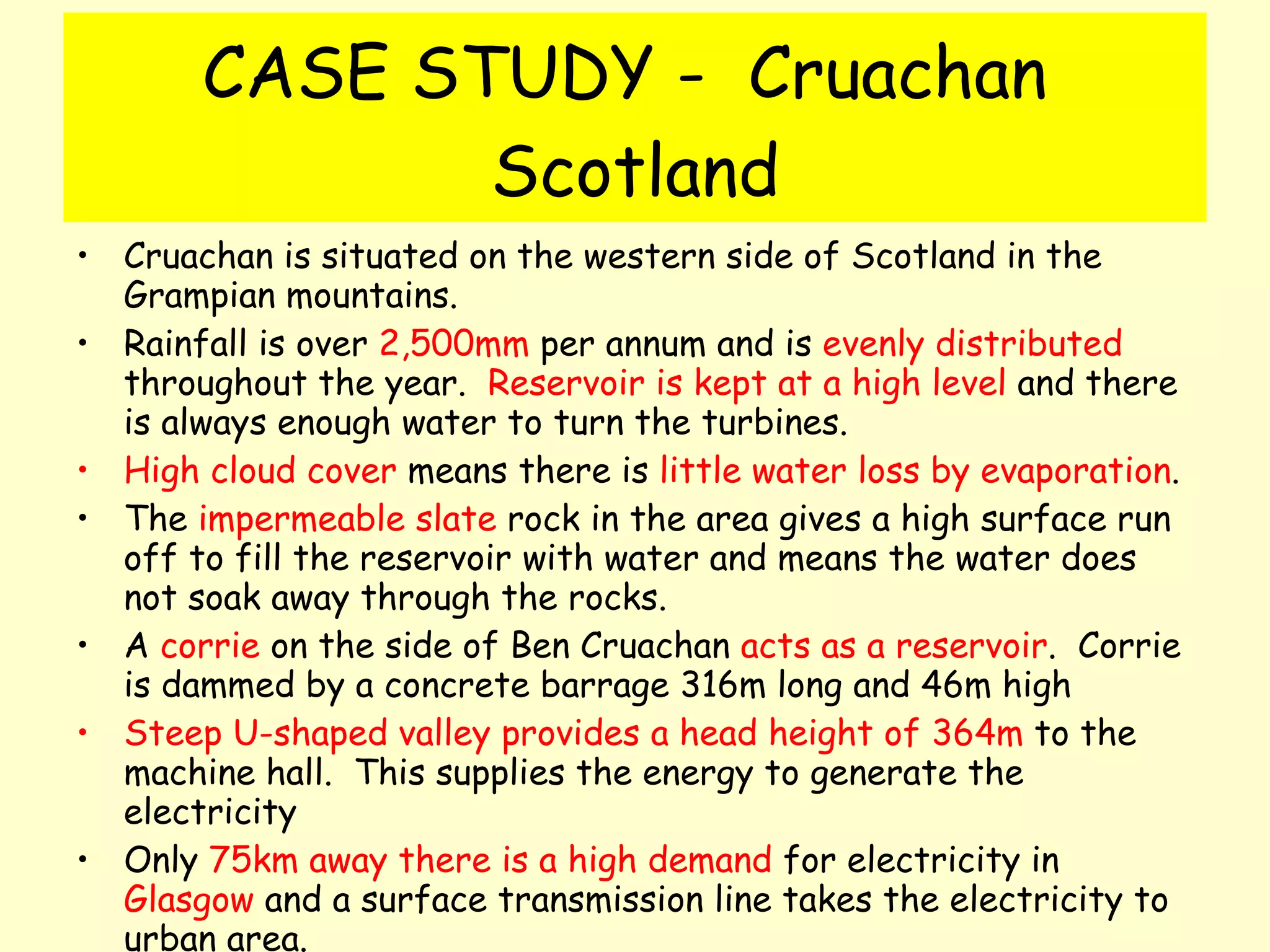 CASE STUDY - Cruachan Scotland

• Cruachan is situated on the western side of Scotland in the Grampian mountains.

• Rainfall is over 2,500mm per annum and is evenly distributed throughout the year. Reservoir is kept at a high level and there is always enough water to turn the turbines.

• High cloud cover means there is little water loss by evaporation.

• The impermeable slate rock in the area gives a high surface run off to fill the reservoir with water and means the water does not soak away through the rocks.

• A corrie on the side of Ben Cruachan acts as a reservoir. Corrie is dammed by a concrete barrage 316m long and 46m high

• Steep U-shaped valley provides a head height of 364m to the machine hall. This supplies the energy to generate the electricity

• Only 75km away there is a high demand for electricity in Glasgow and a surface transmission line takes the electricity to urban area.